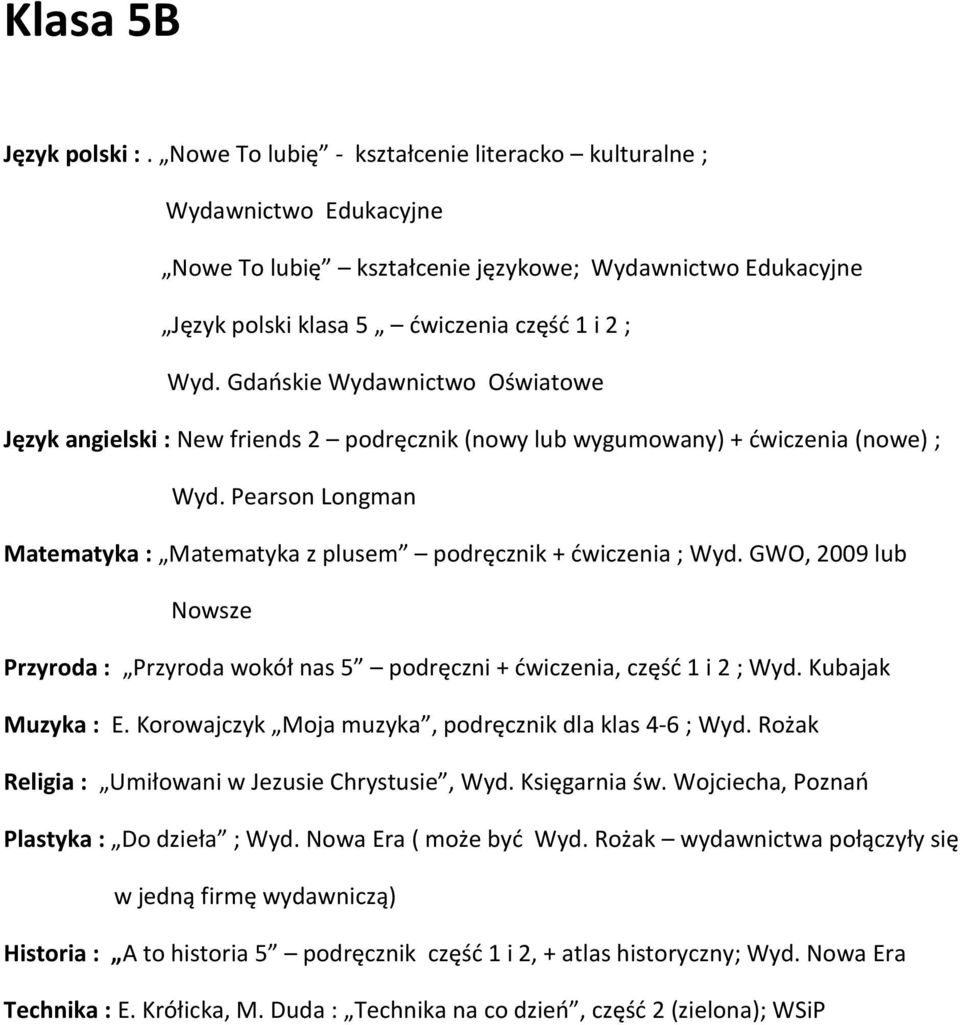 Klasa 5B

Język polski : . „Nowe To lubię” - kształcenie literacko – kulturalne ;

Wydawnictwo Edukacyjne

„Nowe To lubię” – kształcenie językowe; Wydawnictwo Edukacyjne

„Język polski klasa 5 „ – ćwiczenia część 1 i 2 ;

Wyd. Gdańskie Wydawnictwo Oświatowe

Język angielski : New friends 2 – podręcznik (nowy lub wygumowany) + ćwiczenia (nowe) ;

Wyd. Pearson Longman

Matematyka : „Matematyka z plusem” – podręcznik + ćwiczenia ; Wyd. GWO, 2009 lub

Nowsze

Przyroda : „Przyroda wokół nas 5” – podręczni + ćwiczenia, część 1 i 2 ; Wyd. Kubajak

Muzyka : E. Korowajczyk „Moja muzyka”, podręcznik dla klas 4-6 ; Wyd. Rożak

Religia : „Umiłowani w Jezusie Chrystusie”, Wyd. Księgarnia św. Wojciecha, Poznań

Plastyka : „Do dzieła” ; Wyd. Nowa Era ( może być Wyd. Rożak – wydawnictwa połączyły się w jedną firmę wydawniczą)

Historia : „A to historia 5” – podręcznik część 1 i 2, + atlas historyczny; Wyd. Nowa Era

Technika : E. Królicka, M. Duda : „Technika na co dzień”, część 2 (zielona); WSiP